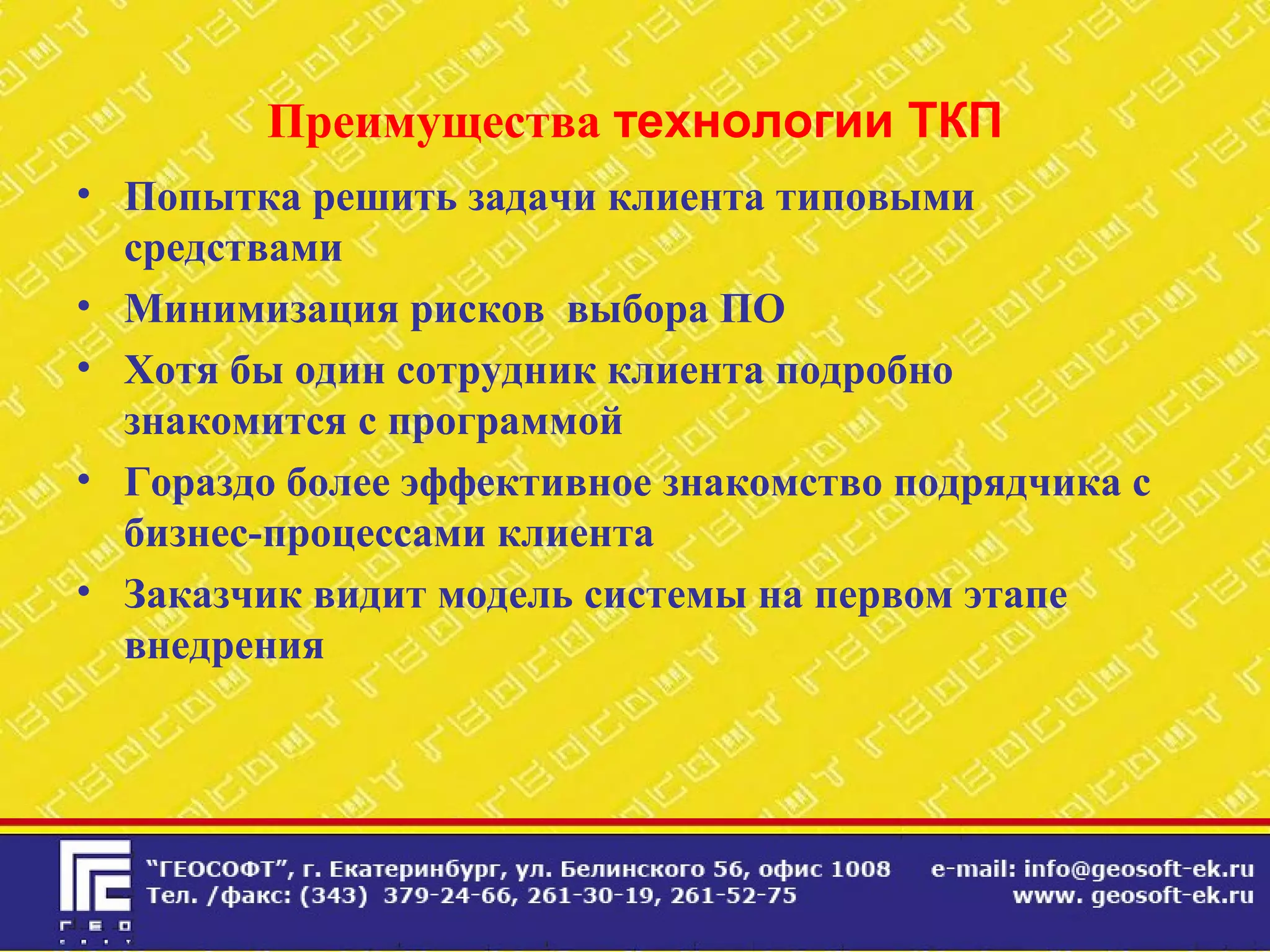 Преимущества технологии ТКП

• Попытка решить задачи клиента типовыми средствами
• Минимизация рисков выбора ПО
• Хотя бы один сотрудник клиента подробно знакомится с программой
• Гораздо более эффективное знакомство подрядчика с бизнес-процессами клиента
• Заказчик видит модель системы на первом этапе внедрения

ГЕО

“ГЕОСОФТ”, г. Екатеринбург, ул. Белинского 56, офис 1008
Тел. /факс: (343) 379-24-66, 261-30-19, 261-52-75

e-mail: info@geosoft-ek.ru
www. geosoft-ek.ru